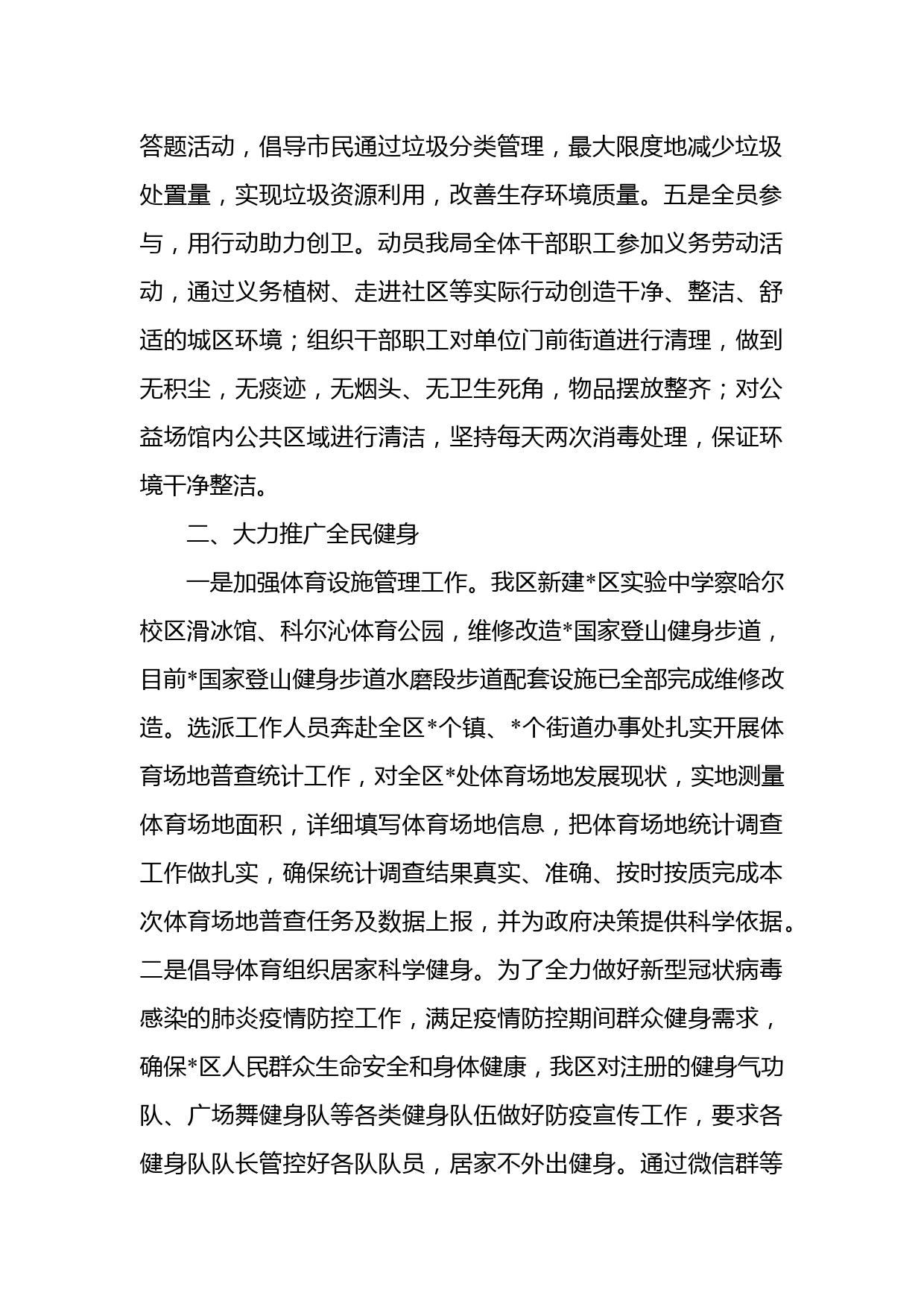 答题活动，倡导市民通过垃圾分类管理，最大限度地减少垃圾处置量，实现垃圾资源利用，改善生存环境质量。五是全员参与，用行动助力创卫。动员我局全体干部职工参加义务劳动活动，通过义务植树、走进社区等实际行动创造干净、整洁、舒适的城区环境；组织干部职工对单位门前街道进行清理，做到无积尘，无痰迹，无烟头、无卫生死角，物品摆放整齐；对公益场馆内公共区域进行清洁，坚持每天两次消毒处理，保证环境干净整洁。

二、大力推广全民健身

一是加强体育设施管理工作。我区新建*区实验中学察哈尔校区滑冰馆、科尔沁体育公园，维修改造*国家登山健身步道，目前*国家登山健身步道水磨段步道配套设施已全部完成维修改造。选派工作人员奔赴全区*个镇、*个街道办事处扎实开展体育场地普查统计工作，对全区*处体育场地发展现状，实地测量体育场地面积，详细填写体育场地信息，把体育场地统计调查工作做扎实，确保统计调查结果真实、准确、按时按质完成本次体育场地普查任务及数据上报，并为政府决策提供科学依据。二是倡导体育组织居家科学健身。为了全力做好新型冠状病毒感染的肺炎疫情防控工作，满足疫情防控期间群众健身需求，确保*区人民群众生命安全和身体健康，我区对注册的健身气功队、广场舞健身队等各类健身队伍做好防疫宣传工作，要求各健身队队长管控好各队队员，居家不外出健身。通过微信群等